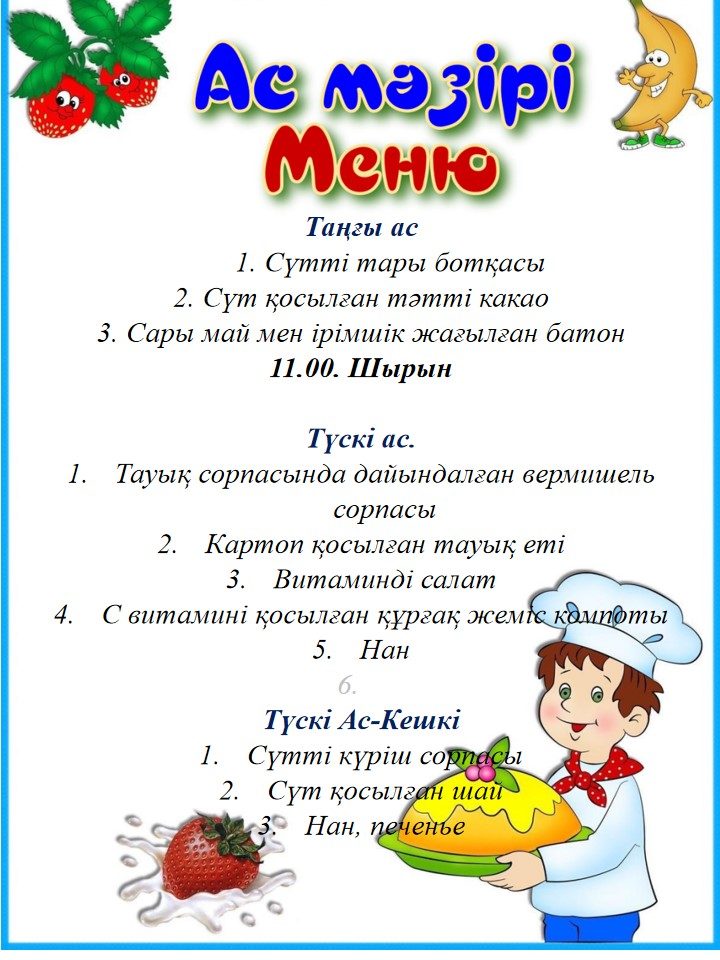 Ас мәзірі
Меню

Таңғы ас
1. Сүтті тары ботқасы
2. Сүт қосылған тәтті какао
3. Сары май мен ірімшік жағылған батон
11.00. Шырын

Түскі ас.
1. Тауық сорпасында дайындалған вермишель сорпасы
2. Картоп қосылған тауық еті
3. Витаминді салат
4. С витамині қосылған құрғақ жеміс компоты
5. Нан
6.

Түскі Ас-Кешкі
1. Сүтті күріш сорпасы
2. Сүт қосылған шай
3. Нан, печенье